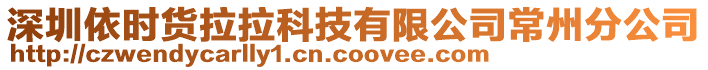 深圳依时货拉拉科技有限公司常州分公司
http://czwendycarlly1.cn.coovee.com